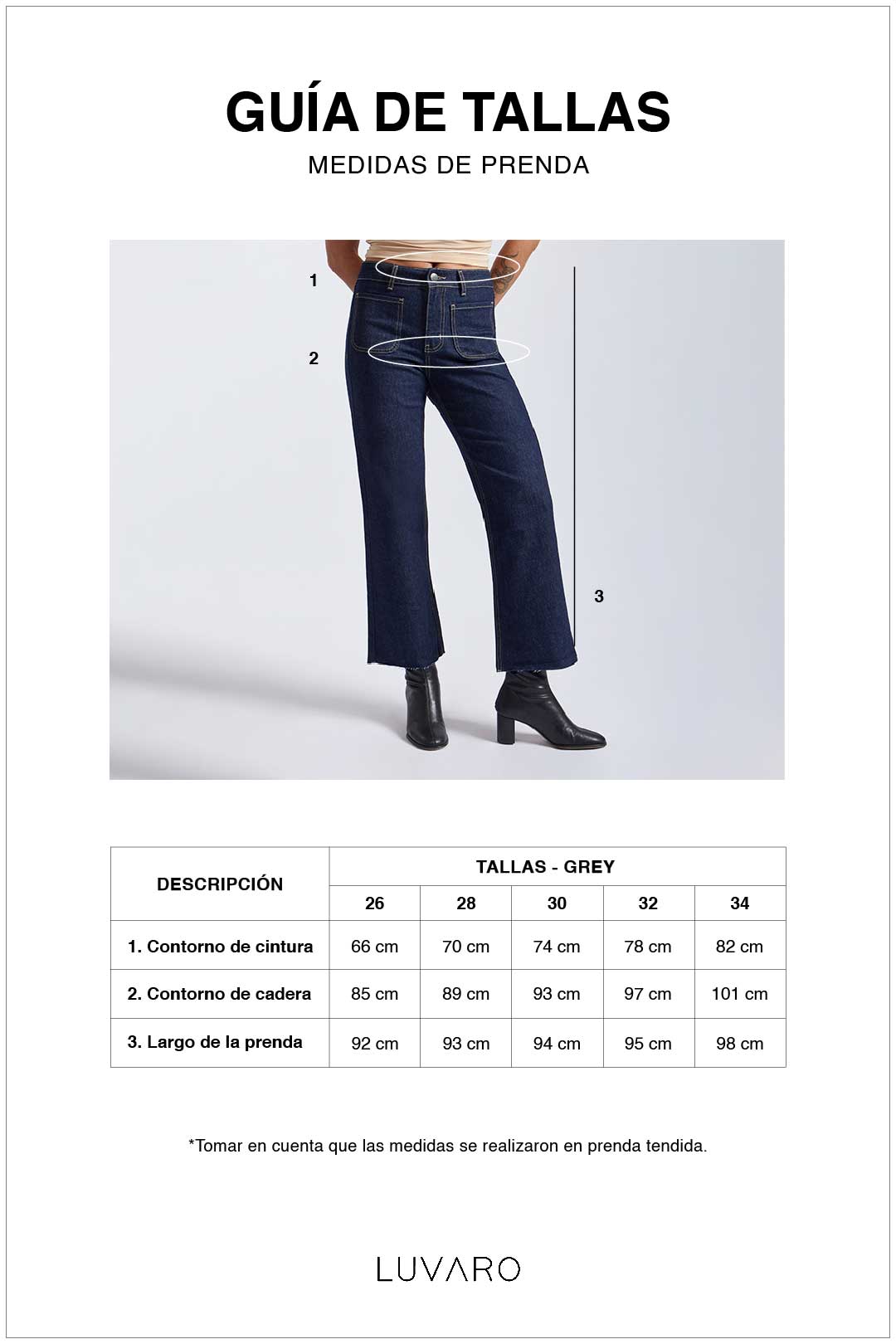 GUÍA DE TALLAS

MEDIDAS DE PRENDA

1

2

3

| DESCRIPCIÓN | TALLAS - GREY | | | | |
|---|---|---|---|---|---|
| | 26 | 28 | 30 | 32 | 34 |
| 1. Contorno de cintura | 66 cm | 70 cm | 74 cm | 78 cm | 82 cm |
| 2. Contorno de cadera | 85 cm | 89 cm | 93 cm | 97 cm | 101 cm |
| 3. Largo de la prenda | 92 cm | 93 cm | 94 cm | 95 cm | 98 cm |

*Tomar en cuenta que las medidas se realizaron en prenda tendida.

LUVARO